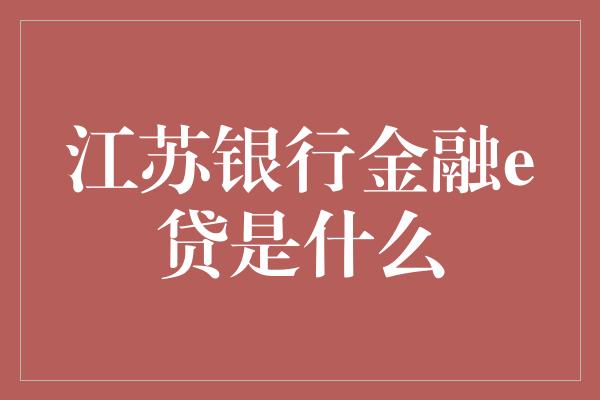 江苏银行金融e贷是什么